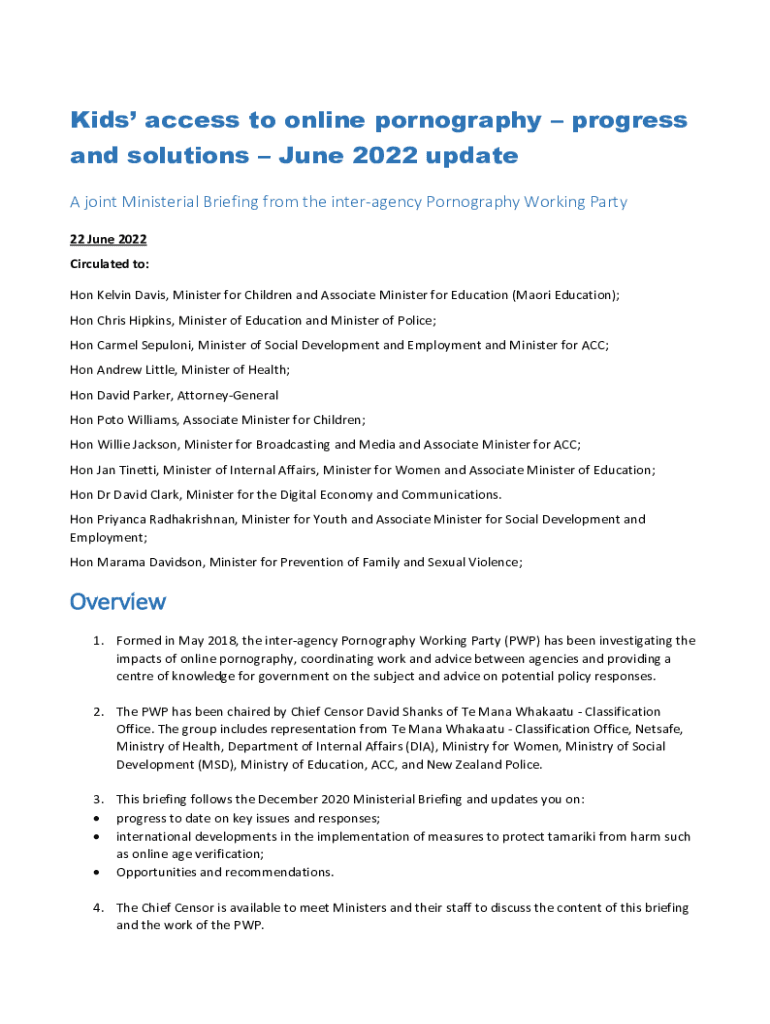 Kids' access to online pornography – progress and solutions – June 2022 update

A joint Ministerial Briefing from the inter-agency Pornography Working Party

22 June 2022

Circulated to:

Hon Kelvin Davis, Minister for Children and Associate Minister for Education (Maori Education);

Hon Chris Hipkins, Minister of Education and Minister of Police;

Hon Carmel Sepuloni, Minister of Social Development and Employment and Minister for ACC;

Hon Andrew Little, Minister of Health;

Hon David Parker, Attorney-General

Hon Poto Williams, Associate Minister for Children;

Hon Willie Jackson, Minister for Broadcasting and Media and Associate Minister for ACC;

Hon Jan Tinetti, Minister of Internal Affairs, Minister for Women and Associate Minister of Education;

Hon Dr David Clark, Minister for the Digital Economy and Communications.

Hon Priyanca Radhakrishnan, Minister for Youth and Associate Minister for Social Development and Employment;

Hon Marama Davidson, Minister for Prevention of Family and Sexual Violence;

Overview

1. Formed in May 2018, the inter-agency Pornography Working Party (PWP) has been investigating the impacts of online pornography, coordinating work and advice between agencies and providing a centre of knowledge for government on the subject and advice on potential policy responses.

2. The PWP has been chaired by Chief Censor David Shanks of Te Mana Whakaatu - Classification Office. The group includes representation from Te Mana Whakaatu - Classification Office, Netsafe, Ministry of Health, Department of Internal Affairs (DIA), Ministry for Women, Ministry of Social Development (MSD), Ministry of Education, ACC, and New Zealand Police.

3. This briefing follows the December 2020 Ministerial Briefing and updates you on:
• progress to date on key issues and responses;
• international developments in the implementation of measures to protect tamariki from harm such as online age verification;
• Opportunities and recommendations.

4. The Chief Censor is available to meet Ministers and their staff to discuss the content of this briefing and the work of the PWP.